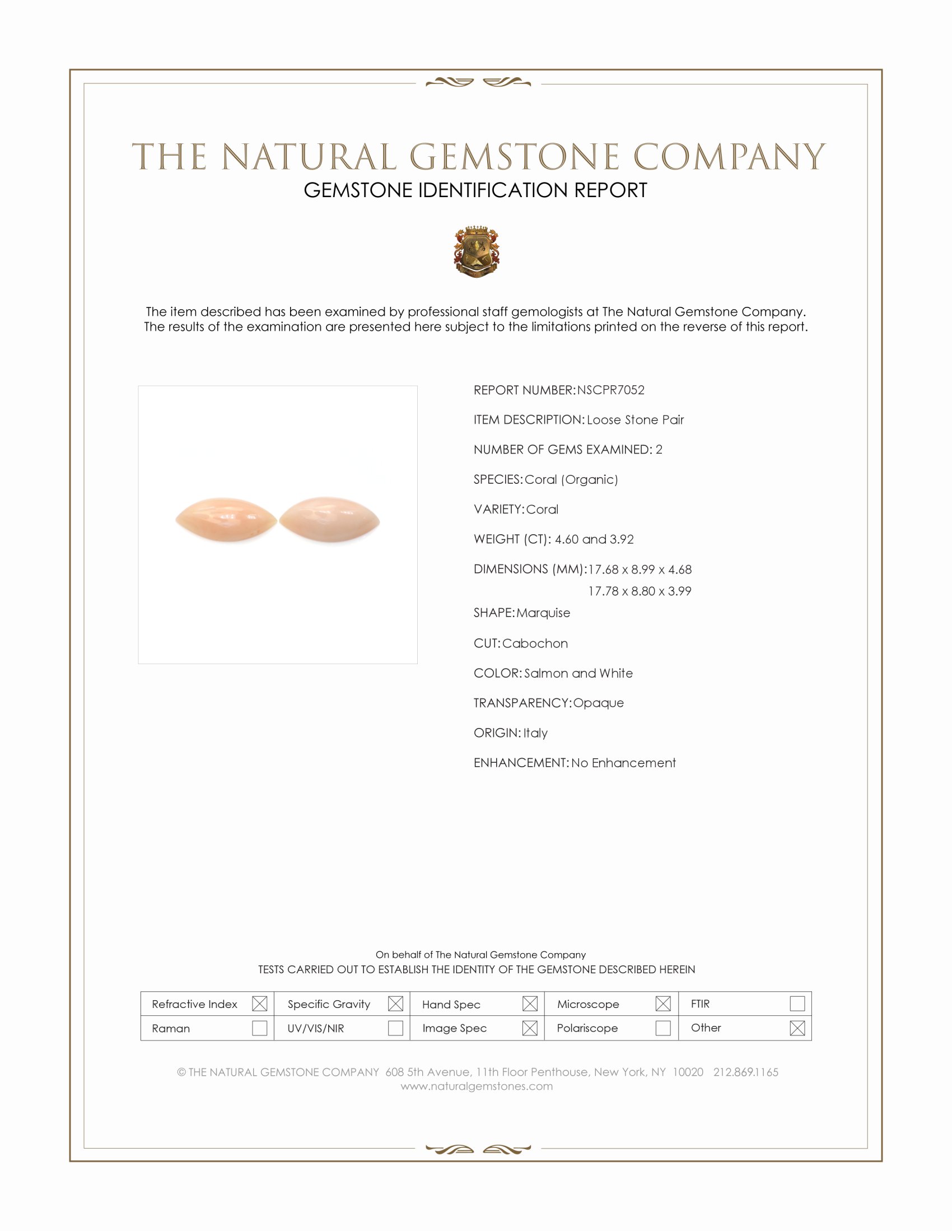 THE NATURAL GEMSTONE COMPANY
GEMSTONE IDENTIFICATION REPORT

The item described has been examined by professional staff gemologists at The Natural Gemstone Company. The results of the examination are presented here subject to the limitations printed on the reverse of this report.

REPORT NUMBER: NSCPR7052

ITEM DESCRIPTION: Loose Stone Pair

NUMBER OF GEMS EXAMINED: 2

SPECIES: Coral (Organic)

VARIETY: Coral

WEIGHT (CT): 4.60 and 3.92

DIMENSIONS (MM): 17.68 x 8.99 x 4.68
17.78 x 8.80 x 3.99

SHAPE: Marquise

CUT: Cabochon

COLOR: Salmon and White

TRANSPARENCY: Opaque

ORIGIN: Italy

ENHANCEMENT: No Enhancement

On behalf of The Natural Gemstone Company
TESTS CARRIED OUT TO ESTABLISH THE IDENTITY OF THE GEMSTONE DESCRIBED HEREIN

| Refractive Index ☒ | Specific Gravity ☒ | Hand Spec ☒ | Microscope ☒ | FTIR ☐ |
|---|---|---|---|---|
| Raman ☐ | UV/VIS/NIR ☐ | Image Spec ☒ | Polariscope ☐ | Other ☒ |

© THE NATURAL GEMSTONE COMPANY 608 5th Avenue, 11th Floor Penthouse, New York, NY 10020 212.869.1165
www.naturalgemstones.com